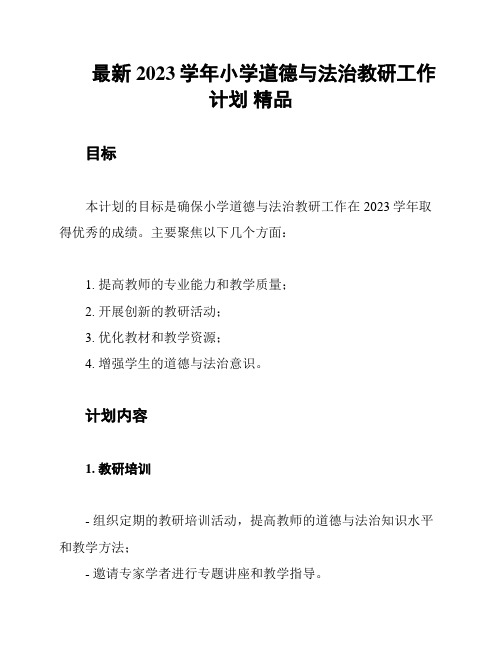 最新 2023 学年小学道德与法治教研工作计划 精品

目标

本计划的目标是确保小学道德与法治教研工作在 2023 学年取得优秀的成绩。主要聚焦以下几个方面：

1. 提高教师的专业能力和教学质量；
2. 开展创新的教研活动；
3. 优化教材和教学资源；
4. 增强学生的道德与法治意识。

计划内容

1. 教研培训

- 组织定期的教研培训活动，提高教师的道德与法治知识水平和教学方法；
- 邀请专家学者进行专题讲座和教学指导。